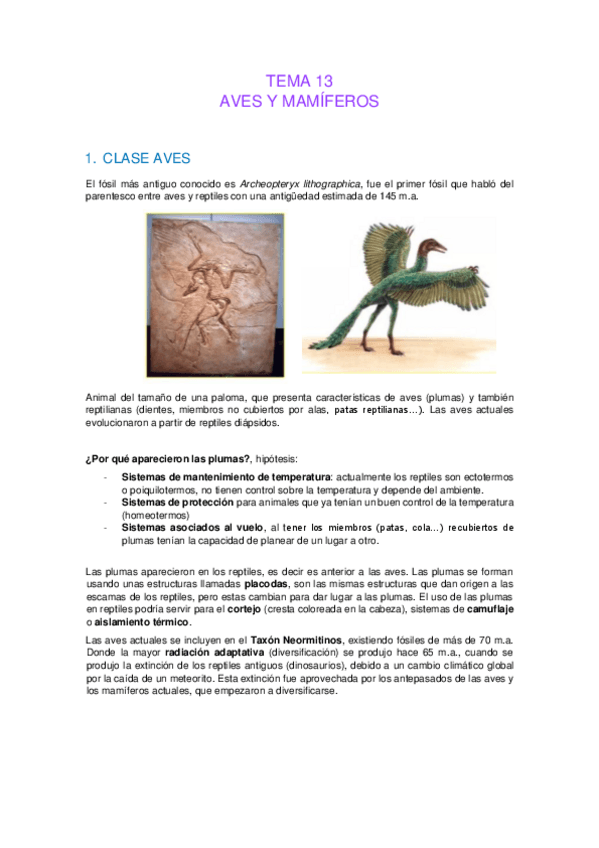 TEMA 13
AVES Y MAMÍFEROS

1. CLASE AVES

El fósil más antiguo conocido es Archeopteryx lithographica, fue el primer fósil que habló del parentesco entre aves y reptiles con una antigüedad estimada de 145 m.a.

Animal del tamaño de una paloma, que presenta características de aves (plumas) y también reptilianas (dientes, miembros no cubiertos por alas, patas reptilianas…). Las aves actuales evolucionaron a partir de reptiles diápsidos.

¿Por qué aparecieron las plumas?, hipótesis:

- Sistemas de mantenimiento de temperatura: actualmente los reptiles son ectotermos o poiquilotermos, no tienen control sobre la temperatura y depende del ambiente.
- Sistemas de protección para animales que ya tenían un buen control de la temperatura (homeotermos)
- Sistemas asociados al vuelo, al tener los miembros (patas, cola...) recubiertos de plumas tenían la capacidad de planear de un lugar a otro.

Las plumas aparecieron en los reptiles, es decir es anterior a las aves. Las plumas se forman usando unas estructuras llamadas placodas, son las mismas estructuras que dan origen a las escamas de los reptiles, pero estas cambian para dar lugar a las plumas. El uso de las plumas en reptiles podría servir para el cortejo (cresta coloreada en la cabeza), sistemas de camuflaje o aislamiento térmico.

Las aves actuales se incluyen en el Taxón Neormitinos, existiendo fósiles de más de 70 m.a. Donde la mayor radiación adaptativa (diversificación) se produjo hace 65 m.a., cuando se produjo la extinción de los reptiles antiguos (dinosaurios), debido a un cambio climático global por la caída de un meteorito. Esta extinción fue aprovechada por los antepasados de las aves y los mamíferos actuales, que empezaron a diversificarse.